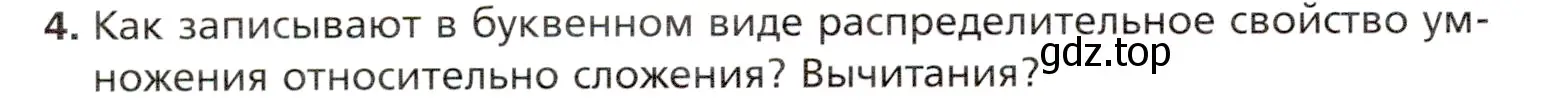 4. Как записывают в буквенном виде распределительное свойство умножения относительно сложения? Вычитания?

gdz.top